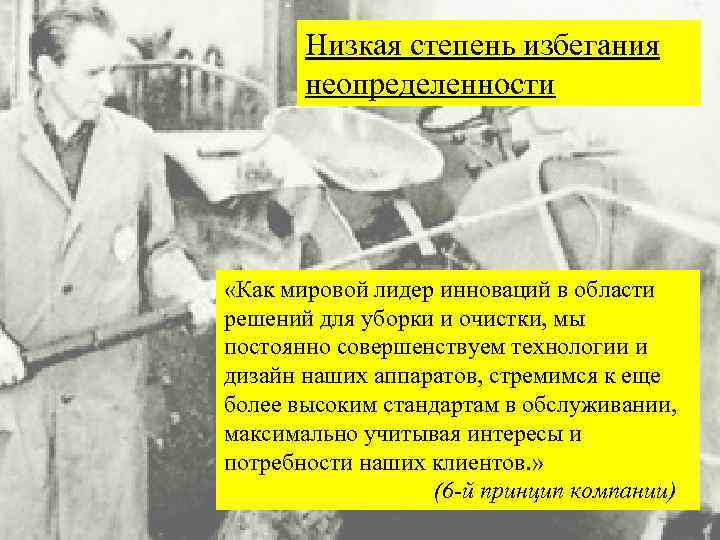 Низкая степень избегания неопределенности

«Как мировой лидер инноваций в области решений для уборки и очистки, мы постоянно совершенствуем технологии и дизайн наших аппаратов, стремимся к еще более высоким стандартам в обслуживании, максимально учитывая интересы и потребности наших клиентов.»

(6-й принцип компании)